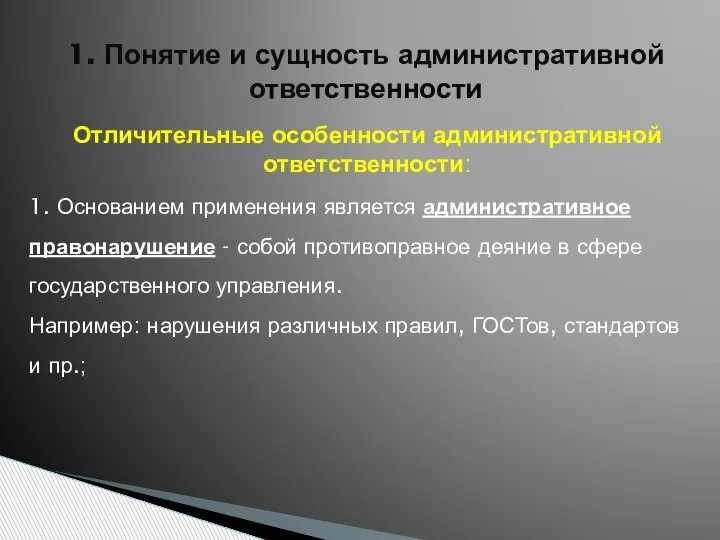 1. Понятие и сущность административной ответственности

Отличительные особенности административной ответственности:

1. Основанием применения является административное правонарушение - собой противоправное деяние в сфере государственного управления.
Например: нарушения различных правил, ГОСТов, стандартов и пр.;